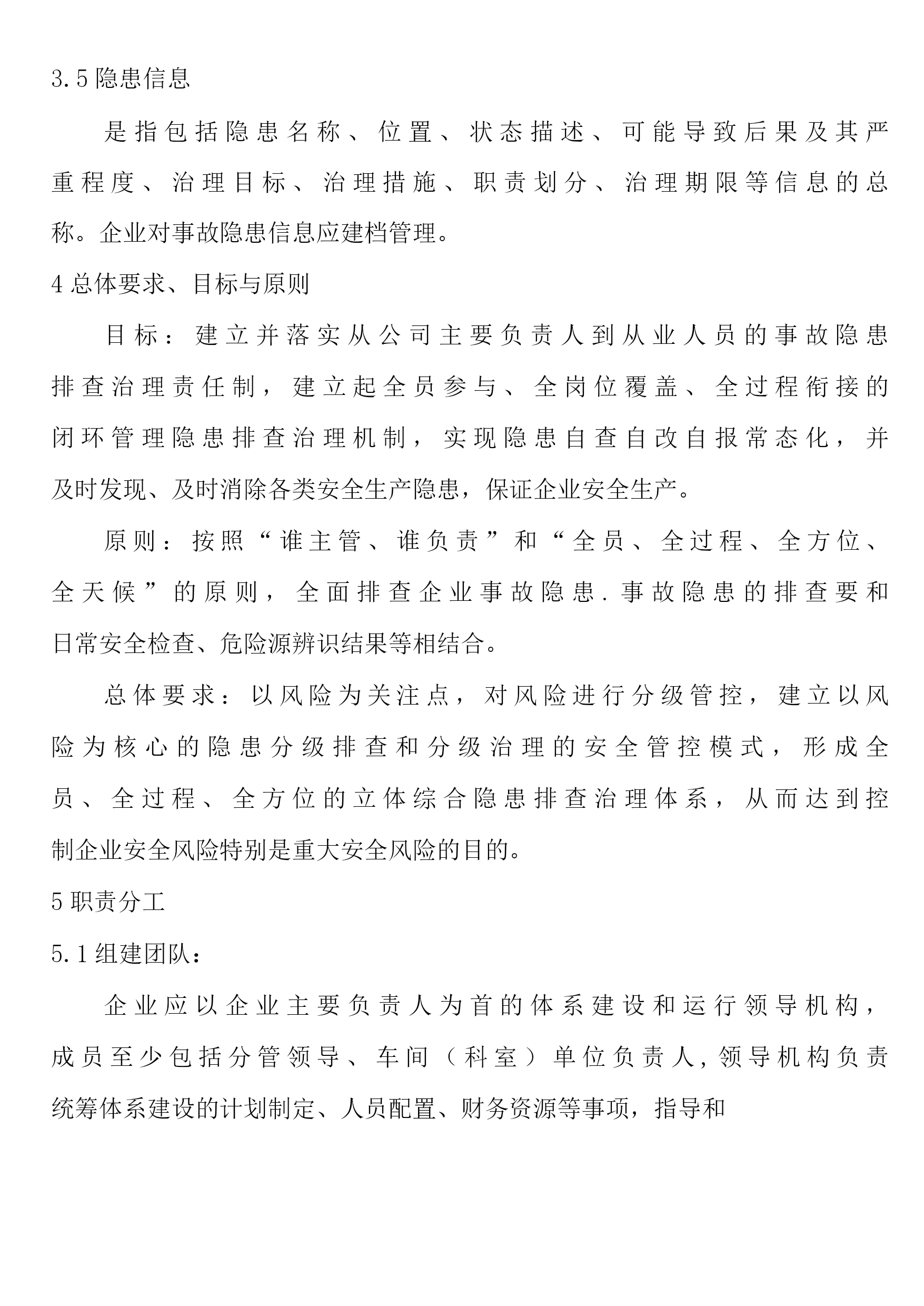 3.5 隐患信息

是指包括隐患名称、位置、状态描述、可能导致后果及其严重程度、治理目标、治理措施、职责划分、治理期限等信息的总称。企业对事故隐患信息应建档管理。

4 总体要求、目标与原则

目标：建立并落实从公司主要负责人到从业人员的事故隐患排查治理责任制，建立起全员参与、全岗位覆盖、全过程衔接的闭环管理隐患排查治理机制，实现隐患自查自改自报常态化，并及时发现、及时消除各类安全生产隐患，保证企业安全生产。

原则：按照“谁主管、谁负责”和“全员、全过程、全方位、全天候”的原则，全面排查企业事故隐患.事故隐患的排查要和日常安全检查、危险源辨识结果等相结合。

总体要求：以风险为关注点，对风险进行分级管控，建立以风险为核心的隐患分级排查和分级治理的安全管控模式，形成全员、全过程、全方位的立体综合隐患排查治理体系，从而达到控制企业安全风险特别是重大安全风险的目的。

5 职责分工

5.1 组建团队：

企业应以企业主要负责人为首的体系建设和运行领导机构，成员至少包括分管领导、车间（科室）单位负责人，领导机构负责统筹体系建设的计划制定、人员配置、财务资源等事项，指导和